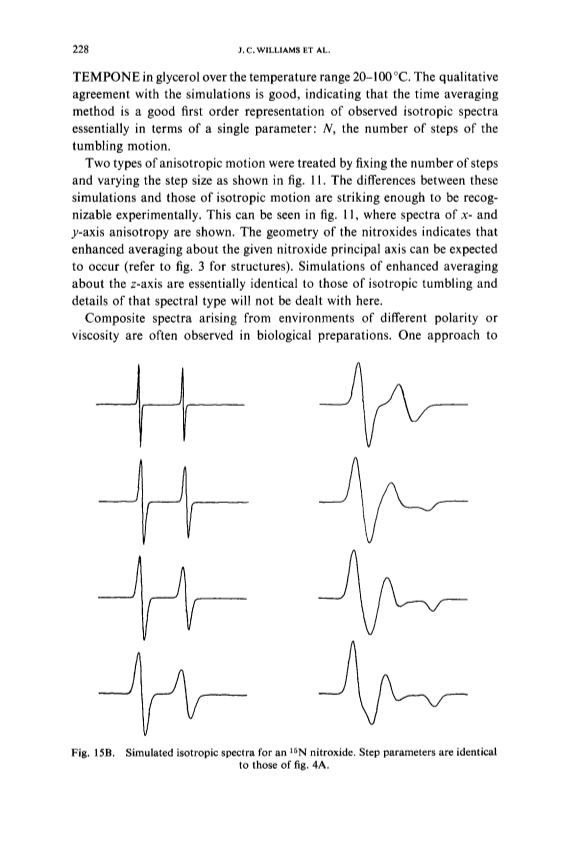 228

J. C. WILLIAMS ET AL.

TEMPONE in glycerol over the temperature range 20–100 °C. The qualitative agreement with the simulations is good, indicating that the time averaging method is a good first order representation of observed isotropic spectra essentially in terms of a single parameter: $N$, the number of steps of the tumbling motion.

Two types of anisotropic motion were treated by fixing the number of steps and varying the step size as shown in fig. 11. The differences between these simulations and those of isotropic motion are striking enough to be recognizable experimentally. This can be seen in fig. 11, where spectra of $x$- and $y$-axis anisotropy are shown. The geometry of the nitroxides indicates that enhanced averaging about the given nitroxide principal axis can be expected to occur (refer to fig. 3 for structures). Simulations of enhanced averaging about the $z$-axis are essentially identical to those of isotropic tumbling and details of that spectral type will not be dealt with here.

Composite spectra arising from environments of different polarity or viscosity are often observed in biological preparations. One approach to

Fig. 15B. Simulated isotropic spectra for an $^{15}N$ nitroxide. Step parameters are identical to those of fig. 4A.